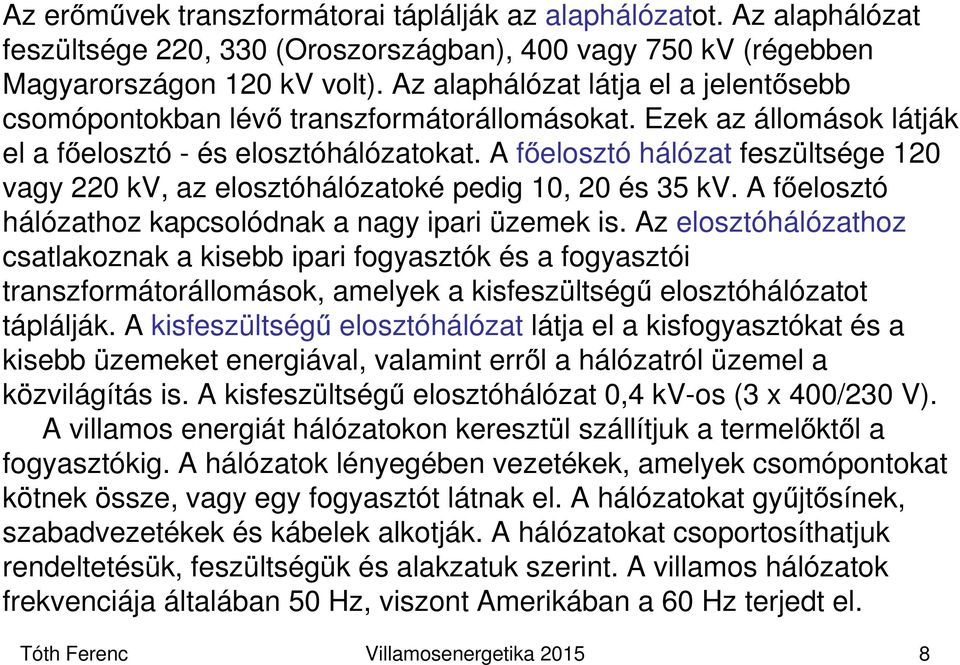 Az erőművek transzformátorai táplálják az alaphálózatot. Az alaphálózat feszültsége 220, 330 (Oroszországban), 400 vagy 750 kV (régebben Magyarországon 120 kV volt). Az alaphálózat látja el a jelentősebb csomópontokban lévő transzformátorállomásokat. Ezek az állomások látják el a főelosztó - és elosztóhálózatokat. A főelosztó hálózat feszültsége 120 vagy 220 kV, az elosztóhálózatoké pedig 10, 20 és 35 kV. A főelosztó hálózathoz kapcsolódnak a nagy ipari üzemek is. Az elosztóhálózathoz csatlakoznak a kisebb ipari fogyasztók és a fogyasztói transzformátorállomások, amelyek a kisfeszültségű elosztóhálózatot táplálják. A kisfeszültségű elosztóhálózat látja el a kisfogyasztókat és a kisebb üzemeket energiával, valamint erről a hálózatról üzemel a közvilágítás is. A kisfeszültségű elosztóhálózat 0,4 kV-os (3 x 400/230 V).

A villamos energiát hálózatokon keresztül szállítjuk a termelőktől a fogyasztókig. A hálózatok lényegében vezetékek, amelyek csomópontokat kötnek össze, vagy egy fogyasztót látnak el. A hálózatokat gyűjtősínek, szabadvezetékek és kábelek alkotják. A hálózatokat csoportosíthatjuk rendeltetésük, feszültségük és alakzatuk szerint. A villamos hálózatok frekvenciája általában 50 Hz, viszont Amerikában a 60 Hz terjedt el.

Tóth Ferenc Villamosenergetika 2015 8